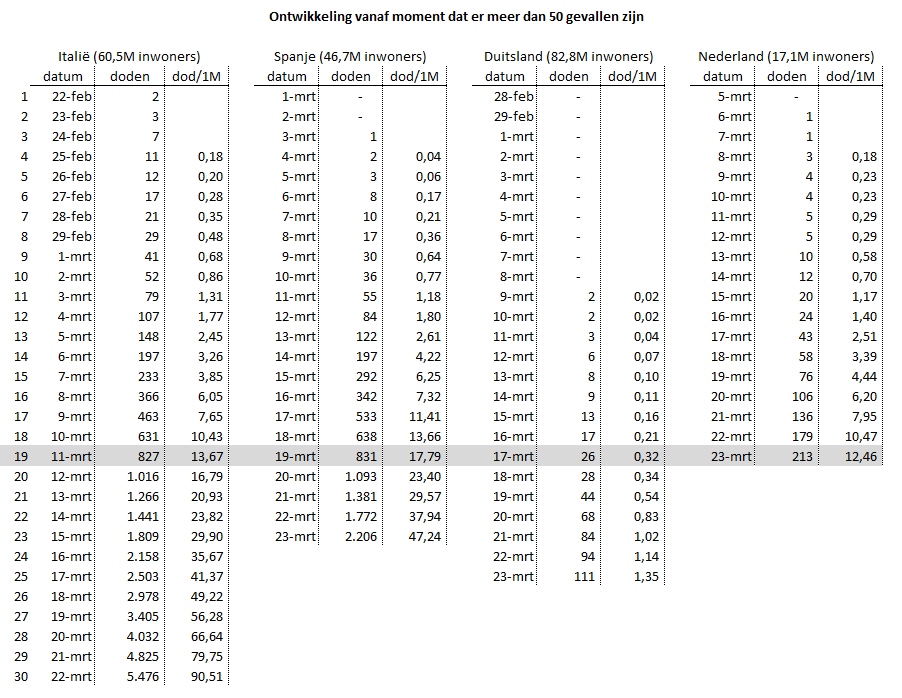 Ontwikkeling vanaf moment dat er meer dan 50 gevallen zijn

Italië (60,5M inwoners)

| | datum | doden | dod/1M |
|---|---|---|---|
| 1 | 22-feb | 2 | |
| 2 | 23-feb | 3 | |
| 3 | 24-feb | 7 | |
| 4 | 25-feb | 11 | 0,18 |
| 5 | 26-feb | 12 | 0,20 |
| 6 | 27-feb | 17 | 0,28 |
| 7 | 28-feb | 21 | 0,35 |
| 8 | 29-feb | 29 | 0,48 |
| 9 | 1-mrt | 41 | 0,68 |
| 10 | 2-mrt | 52 | 0,86 |
| 11 | 3-mrt | 79 | 1,31 |
| 12 | 4-mrt | 107 | 1,77 |
| 13 | 5-mrt | 148 | 2,45 |
| 14 | 6-mrt | 197 | 3,26 |
| 15 | 7-mrt | 233 | 3,85 |
| 16 | 8-mrt | 366 | 6,05 |
| 17 | 9-mrt | 463 | 7,65 |
| 18 | 10-mrt | 631 | 10,43 |
| 19 | 11-mrt | 827 | 13,67 |
| 20 | 12-mrt | 1.016 | 16,79 |
| 21 | 13-mrt | 1.266 | 20,93 |
| 22 | 14-mrt | 1.441 | 23,82 |
| 23 | 15-mrt | 1.809 | 29,90 |
| 24 | 16-mrt | 2.158 | 35,67 |
| 25 | 17-mrt | 2.503 | 41,37 |
| 26 | 18-mrt | 2.978 | 49,22 |
| 27 | 19-mrt | 3.405 | 56,28 |
| 28 | 20-mrt | 4.032 | 66,64 |
| 29 | 21-mrt | 4.825 | 79,75 |
| 30 | 22-mrt | 5.476 | 90,51 |

Spanje (46,7M inwoners)

| datum | doden | dod/1M |
|---|---|---|
| 1-mrt | - | |
| 2-mrt | - | |
| 3-mrt | 1 | |
| 4-mrt | 2 | 0,04 |
| 5-mrt | 3 | 0,06 |
| 6-mrt | 8 | 0,17 |
| 7-mrt | 10 | 0,21 |
| 8-mrt | 17 | 0,36 |
| 9-mrt | 30 | 0,64 |
| 10-mrt | 36 | 0,77 |
| 11-mrt | 55 | 1,18 |
| 12-mrt | 84 | 1,80 |
| 13-mrt | 122 | 2,61 |
| 14-mrt | 197 | 4,22 |
| 15-mrt | 292 | 6,25 |
| 16-mrt | 342 | 7,32 |
| 17-mrt | 533 | 11,41 |
| 18-mrt | 638 | 13,66 |
| 19-mrt | 831 | 17,79 |
| 20-mrt | 1.093 | 23,40 |
| 21-mrt | 1.381 | 29,57 |
| 22-mrt | 1.772 | 37,94 |
| 23-mrt | 2.206 | 47,24 |

Duitsland (82,8M inwoners)

| datum | doden | dod/1M |
|---|---|---|
| 28-feb | - | |
| 29-feb | - | |
| 1-mrt | - | |
| 2-mrt | - | |
| 3-mrt | - | |
| 4-mrt | - | |
| 5-mrt | - | |
| 6-mrt | - | |
| 7-mrt | - | |
| 8-mrt | - | |
| 9-mrt | 2 | 0,02 |
| 10-mrt | 2 | 0,02 |
| 11-mrt | 3 | 0,04 |
| 12-mrt | 6 | 0,07 |
| 13-mrt | 8 | 0,10 |
| 14-mrt | 9 | 0,11 |
| 15-mrt | 13 | 0,16 |
| 16-mrt | 17 | 0,21 |
| 17-mrt | 26 | 0,32 |
| 18-mrt | 28 | 0,34 |
| 19-mrt | 44 | 0,54 |
| 20-mrt | 68 | 0,83 |
| 21-mrt | 84 | 1,02 |
| 22-mrt | 94 | 1,14 |
| 23-mrt | 111 | 1,35 |

Nederland (17,1M inwoners)

| datum | doden | dod/1M |
|---|---|---|
| 5-mrt | - | |
| 6-mrt | 1 | |
| 7-mrt | 1 | |
| 8-mrt | 3 | 0,18 |
| 9-mrt | 4 | 0,23 |
| 10-mrt | 4 | 0,23 |
| 11-mrt | 5 | 0,29 |
| 12-mrt | 5 | 0,29 |
| 13-mrt | 10 | 0,58 |
| 14-mrt | 12 | 0,70 |
| 15-mrt | 20 | 1,17 |
| 16-mrt | 24 | 1,40 |
| 17-mrt | 43 | 2,51 |
| 18-mrt | 58 | 3,39 |
| 19-mrt | 76 | 4,44 |
| 20-mrt | 106 | 6,20 |
| 21-mrt | 136 | 7,95 |
| 22-mrt | 179 | 10,47 |
| 23-mrt | 213 | 12,46 |